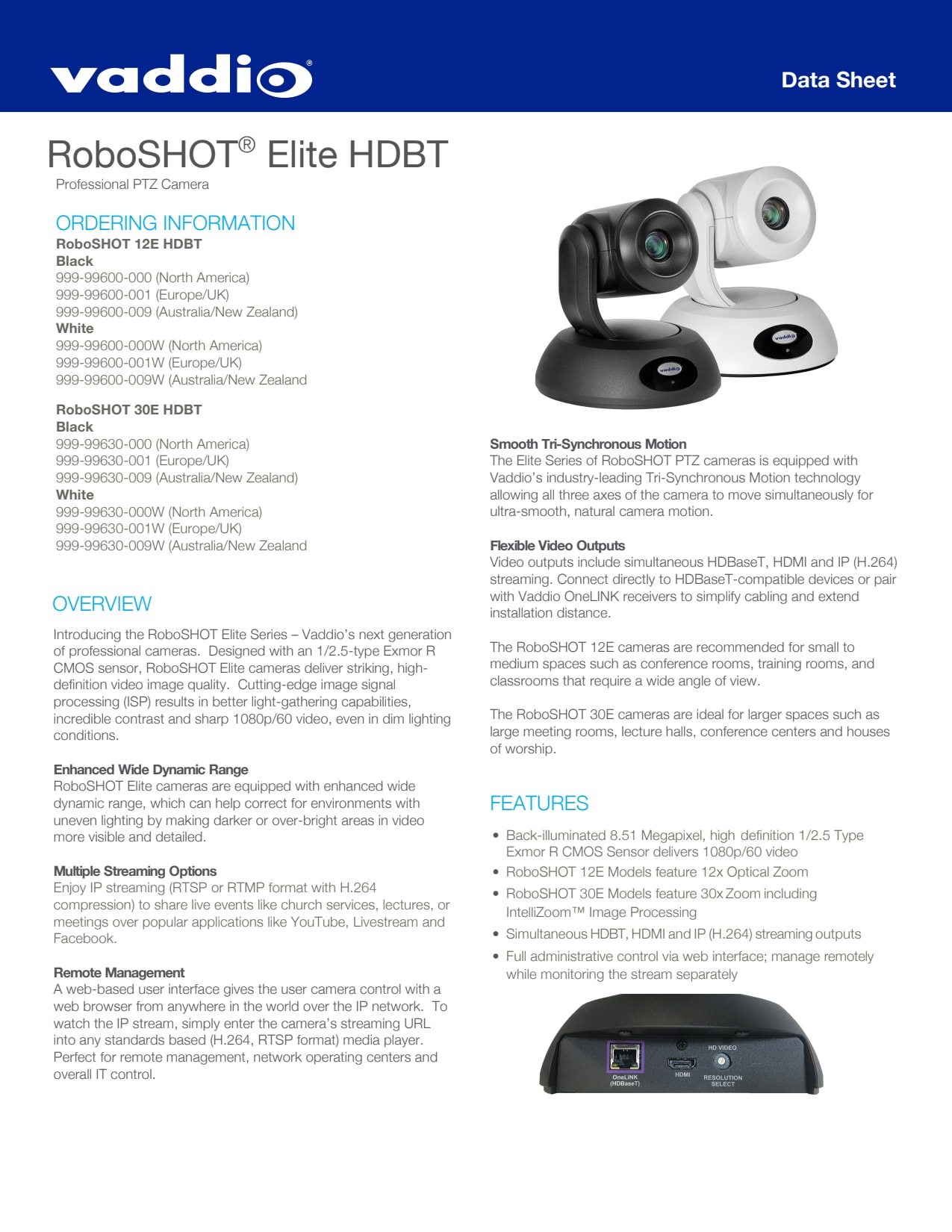 vaddio®

Data Sheet

RoboSHOT® Elite HDBT
Professional PTZ Camera

ORDERING INFORMATION
RoboSHOT 12E HDBT
Black
999-99600-000 (North America)
999-99600-001 (Europe/UK)
999-99600-009 (Australia/New Zealand)
White
999-99600-000W (North America)
999-99600-001W (Europe/UK)
999-99600-009W (Australia/New Zealand

RoboSHOT 30E HDBT
Black
999-99630-000 (North America)
999-99630-001 (Europe/UK)
999-99630-009 (Australia/New Zealand)
White
999-99630-000W (North America)
999-99630-001W (Europe/UK)
999-99630-009W (Australia/New Zealand

OVERVIEW
Introducing the RoboSHOT Elite Series – Vaddio's next generation of professional cameras. Designed with an 1/2.5-type Exmor R CMOS sensor, RoboSHOT Elite cameras deliver striking, high-definition video image quality. Cutting-edge image signal processing (ISP) results in better light-gathering capabilities, incredible contrast and sharp 1080p/60 video, even in dim lighting conditions.

Enhanced Wide Dynamic Range
RoboSHOT Elite cameras are equipped with enhanced wide dynamic range, which can help correct for environments with uneven lighting by making darker or over-bright areas in video more visible and detailed.

Multiple Streaming Options
Enjoy IP streaming (RTSP or RTMP format with H.264 compression) to share live events like church services, lectures, or meetings over popular applications like YouTube, Livestream and Facebook.

Remote Management
A web-based user interface gives the user camera control with a web browser from anywhere in the world over the IP network. To watch the IP stream, simply enter the camera's streaming URL into any standards based (H.264, RTSP format) media player. Perfect for remote management, network operating centers and overall IT control.

vaddio

vaddio

Smooth Tri-Synchronous Motion
The Elite Series of RoboSHOT PTZ cameras is equipped with Vaddio's industry-leading Tri-Synchronous Motion technology allowing all three axes of the camera to move simultaneously for ultra-smooth, natural camera motion.

Flexible Video Outputs
Video outputs include simultaneous HDBaseT, HDMI and IP (H.264) streaming. Connect directly to HDBaseT-compatible devices or pair with Vaddio OneLINK receivers to simplify cabling and extend installation distance.

The RoboSHOT 12E cameras are recommended for small to medium spaces such as conference rooms, training rooms, and classrooms that require a wide angle of view.

The RoboSHOT 30E cameras are ideal for larger spaces such as large meeting rooms, lecture halls, conference centers and houses of worship.

FEATURES
• Back-illuminated 8.51 Megapixel, high definition 1/2.5 Type Exmor R CMOS Sensor delivers 1080p/60 video
• RoboSHOT 12E Models feature 12x Optical Zoom
• RoboSHOT 30E Models feature 30x Zoom including IntelliZoom™ Image Processing
• Simultaneous HDBT, HDMI and IP (H.264) streaming outputs
• Full administrative control via web interface; manage remotely while monitoring the stream separately

OneLINK (HDBaseT)
HDMI
HD VIDEO
RESOLUTION SELECT